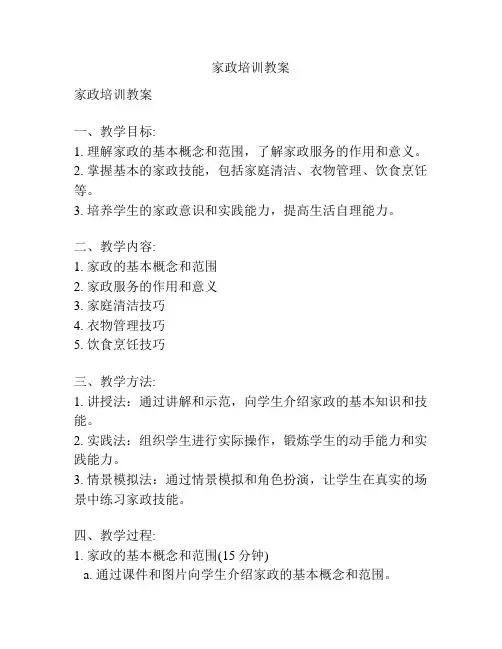 家政培训教案

家政培训教案

一、教学目标:
1. 理解家政的基本概念和范围，了解家政服务的作用和意义。
2. 掌握基本的家政技能，包括家庭清洁、衣物管理、饮食烹饪等。
3. 培养学生的家政意识和实践能力，提高生活自理能力。

二、教学内容:
1. 家政的基本概念和范围
2. 家政服务的作用和意义
3. 家庭清洁技巧
4. 衣物管理技巧
5. 饮食烹饪技巧

三、教学方法:
1. 讲授法：通过讲解和示范，向学生介绍家政的基本知识和技能。
2. 实践法：组织学生进行实际操作，锻炼学生的动手能力和实践能力。
3. 情景模拟法：通过情景模拟和角色扮演，让学生在真实的场景中练习家政技能。

四、教学过程:
1. 家政的基本概念和范围(15 分钟)
a. 通过课件和图片向学生介绍家政的基本概念和范围。